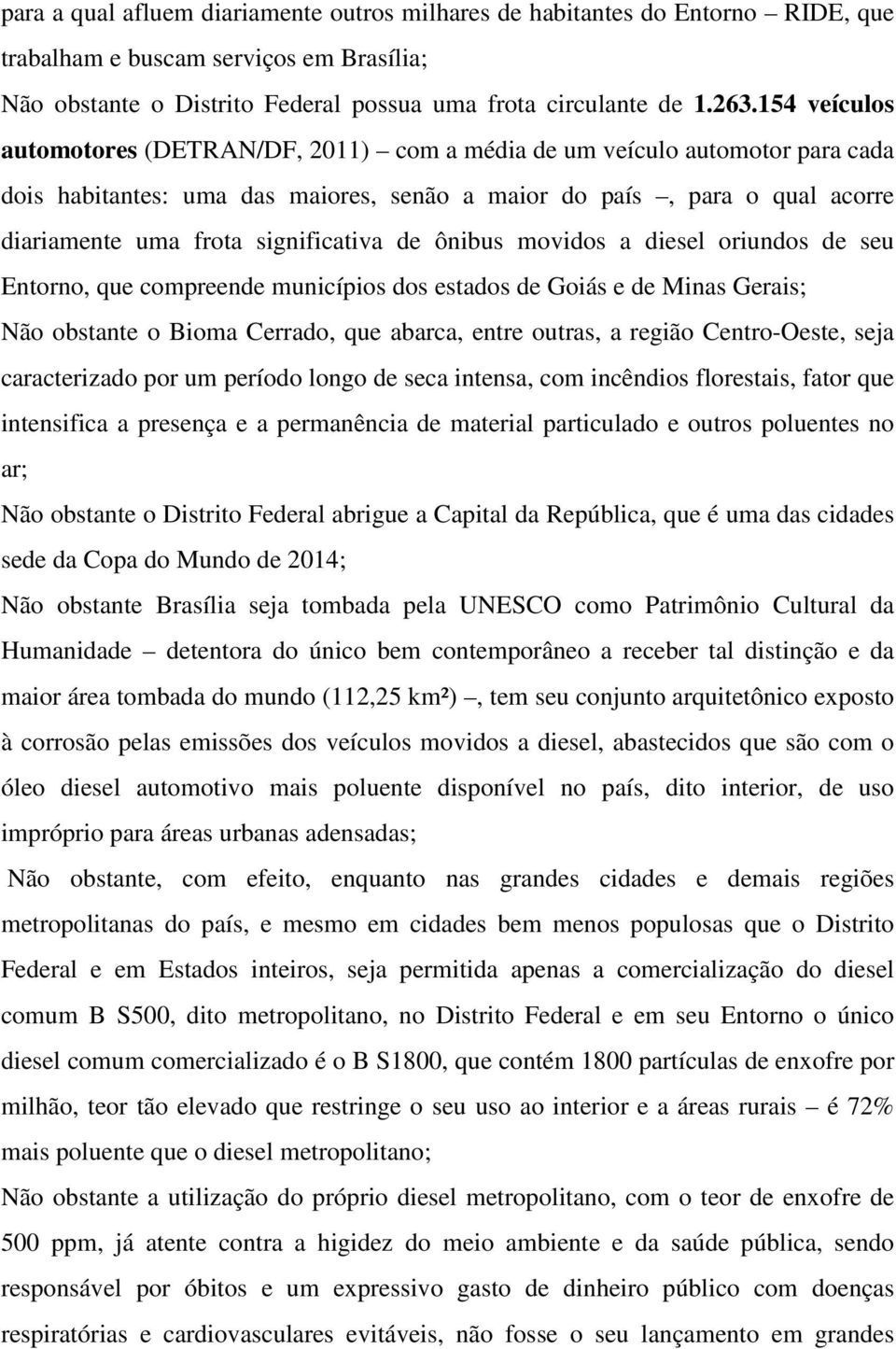 para a qual afluem diariamente outros milhares de habitantes do Entorno – RIDE, que trabalham e buscam serviços em Brasília;

Não obstante o Distrito Federal possua uma frota circulante de 1.263.154 veículos automotores (DETRAN/DF, 2011) – com a média de um veículo automotor para cada dois habitantes: uma das maiores, senão a maior do país –, para o qual acorre diariamente uma frota significativa de ônibus movidos a diesel oriundos de seu Entorno, que compreende municípios dos estados de Goiás e de Minas Gerais;

Não obstante o Bioma Cerrado, que abarca, entre outras, a região Centro-Oeste, seja caracterizado por um período longo de seca intensa, com incêndios florestais, fator que intensifica a presença e a permanência de material particulado e outros poluentes no ar;

Não obstante o Distrito Federal abrigue a Capital da República, que é uma das cidades sede da Copa do Mundo de 2014;

Não obstante Brasília seja tombada pela UNESCO como Patrimônio Cultural da Humanidade – detentora do único bem contemporâneo a receber tal distinção e da maior área tombada do mundo (112,25 km²) –, tem seu conjunto arquitetônico exposto à corrosão pelas emissões dos veículos movidos a diesel, abastecidos que são com o óleo diesel automotivo mais poluente disponível no país, dito interior, de uso impróprio para áreas urbanas adensadas;

Não obstante, com efeito, enquanto nas grandes cidades e demais regiões metropolitanas do país, e mesmo em cidades bem menos populosas que o Distrito Federal e em Estados inteiros, seja permitida apenas a comercialização do diesel comum B S500, dito metropolitano, no Distrito Federal e em seu Entorno o único diesel comum comercializado é o B S1800, que contém 1800 partículas de enxofre por milhão, teor tão elevado que restringe o seu uso ao interior e a áreas rurais – é 72% mais poluente que o diesel metropolitano;

Não obstante a utilização do próprio diesel metropolitano, com o teor de enxofre de 500 ppm, já atente contra a higidez do meio ambiente e da saúde pública, sendo responsável por óbitos e um expressivo gasto de dinheiro público com doenças respiratórias e cardiovasculares evitáveis, não fosse o seu lançamento em grandes